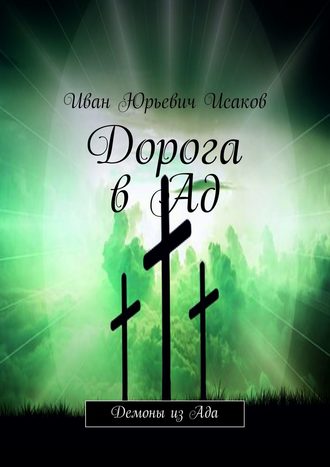 Иван Юрьевич Исаков

Дорога в Ад

Демоны из Ада